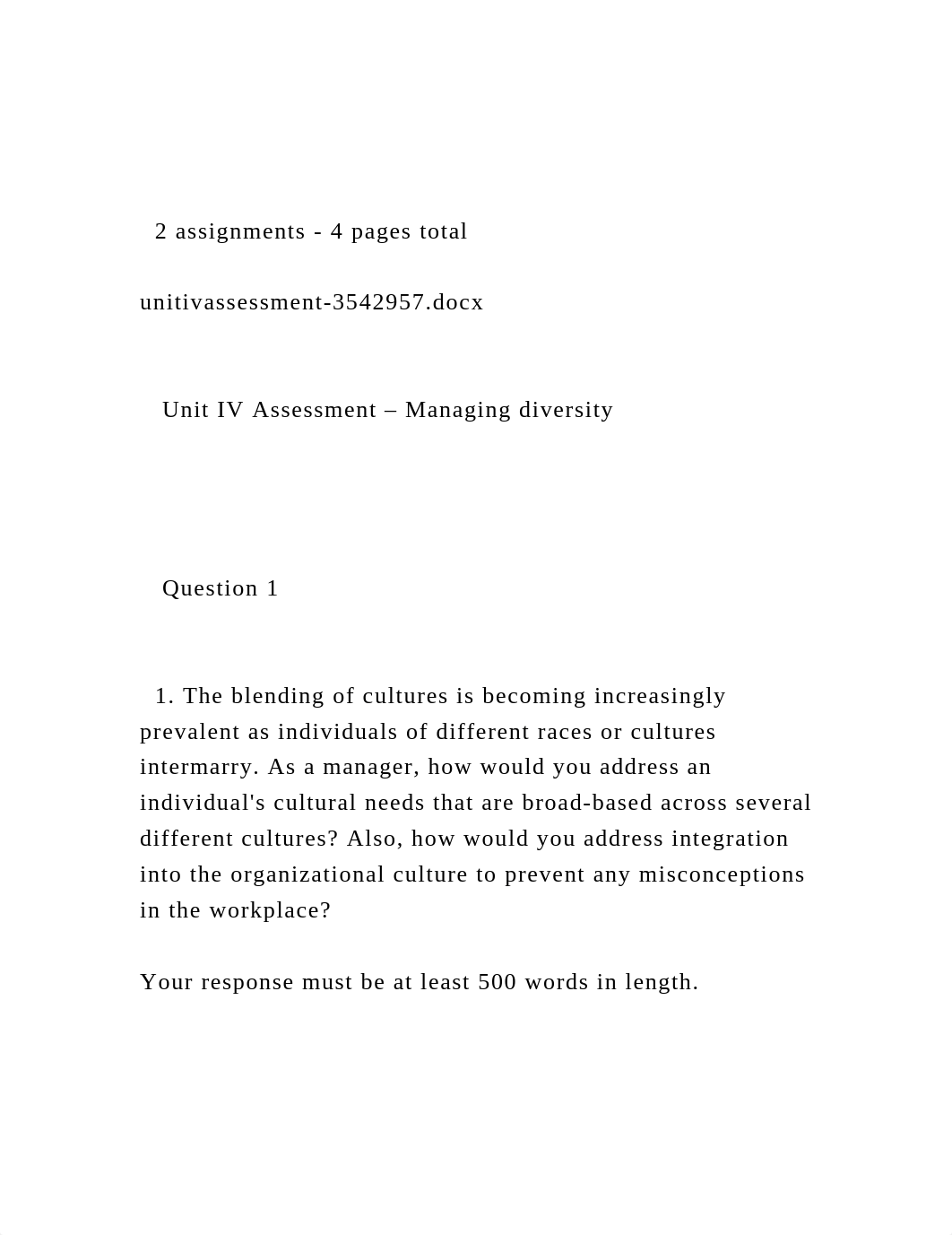 2 assignments - 4 pages total

unitivassessment-3542957.docx

Unit IV Assessment – Managing diversity

Question 1

1. The blending of cultures is becoming increasingly prevalent as individuals of different races or cultures intermarry. As a manager, how would you address an individual's cultural needs that are broad-based across several different cultures? Also, how would you address integration into the organizational culture to prevent any misconceptions in the workplace?

Your response must be at least 500 words in length.